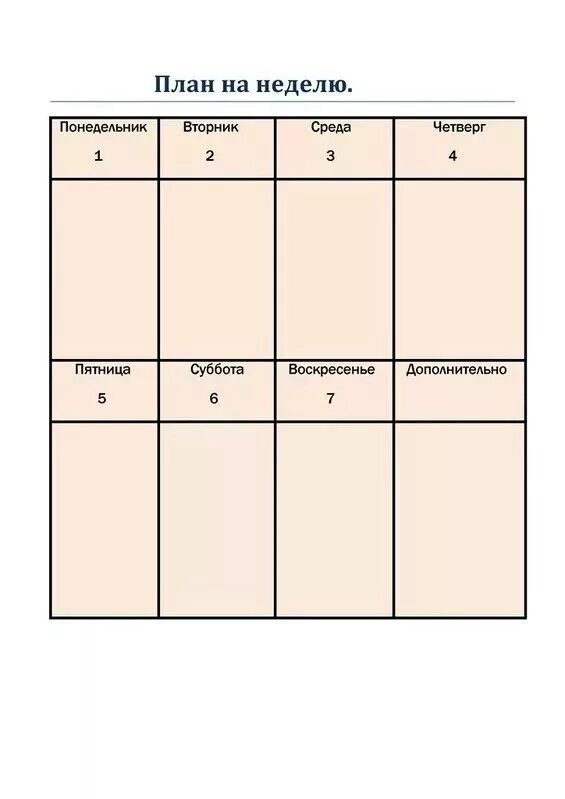 План на неделю.

| Понедельник 1 | Вторник 2 | Среда 3 | Четверг 4 |
|---|---|---|---|
| | | | |
| Пятница 5 | Суббота 6 | Воскресенье 7 | Дополнительно |
| | | | |